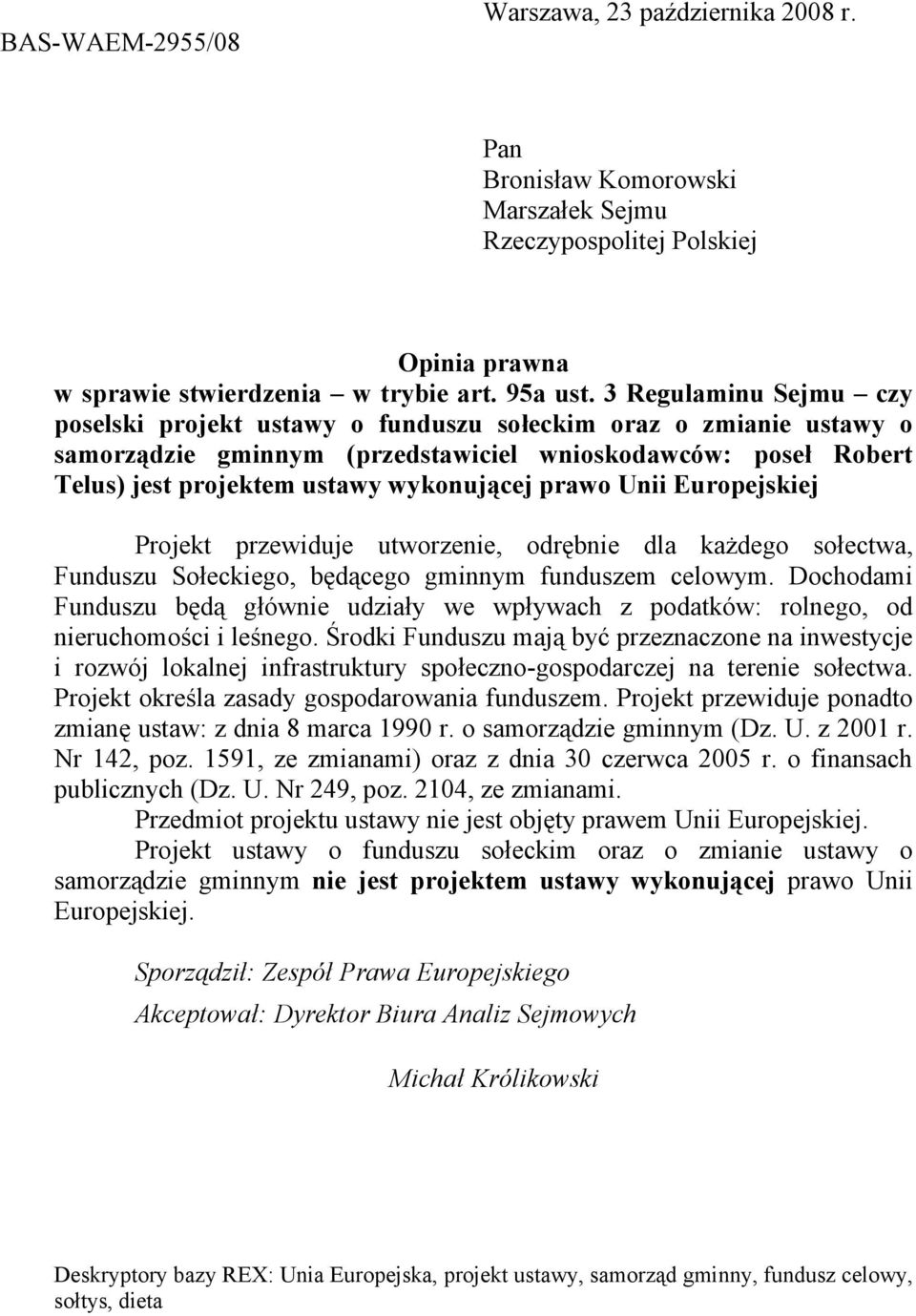 Warszawa, 23 października 2008 r.

BAS-WAEM-2955/08

Pan
Bronisław Komorowski
Marszałek Sejmu
Rzeczypospolitej Polskiej

Opinia prawna
w sprawie stwierdzenia – w trybie art. 95a ust. 3 Regulaminu Sejmu – czy poselski projekt ustawy o funduszu sołeckim oraz o zmianie ustawy o samorządzie gminnym (przedstawiciel wnioskodawców: poseł Robert Telus) jest projektem ustawy wykonującej prawo Unii Europejskiej

Projekt przewiduje utworzenie, odrębnie dla każdego sołectwa, Funduszu Sołeckiego, będącego gminnym funduszem celowym. Dochodami Funduszu będą głównie udziały we wpływach z podatków: rolnego, od nieruchomości i leśnego. Środki Funduszu mają być przeznaczone na inwestycje i rozwój lokalnej infrastruktury społeczno-gospodarczej na terenie sołectwa. Projekt określa zasady gospodarowania funduszem. Projekt przewiduje ponadto zmianę ustaw: z dnia 8 marca 1990 r. o samorządzie gminnym (Dz. U. z 2001 r. Nr 142, poz. 1591, ze zmianami) oraz z dnia 30 czerwca 2005 r. o finansach publicznych (Dz. U. Nr 249, poz. 2104, ze zmianami.

Przedmiot projektu ustawy nie jest objęty prawem Unii Europejskiej.

Projekt ustawy o funduszu sołeckim oraz o zmianie ustawy o samorządzie gminnym nie jest projektem ustawy wykonującej prawo Unii Europejskiej.

Sporządził: Zespół Prawa Europejskiego

Akceptował: Dyrektor Biura Analiz Sejmowych

Michał Królikowski

Deskryptory bazy REX: Unia Europejska, projekt ustawy, samorząd gminny, fundusz celowy, sołtys, dieta